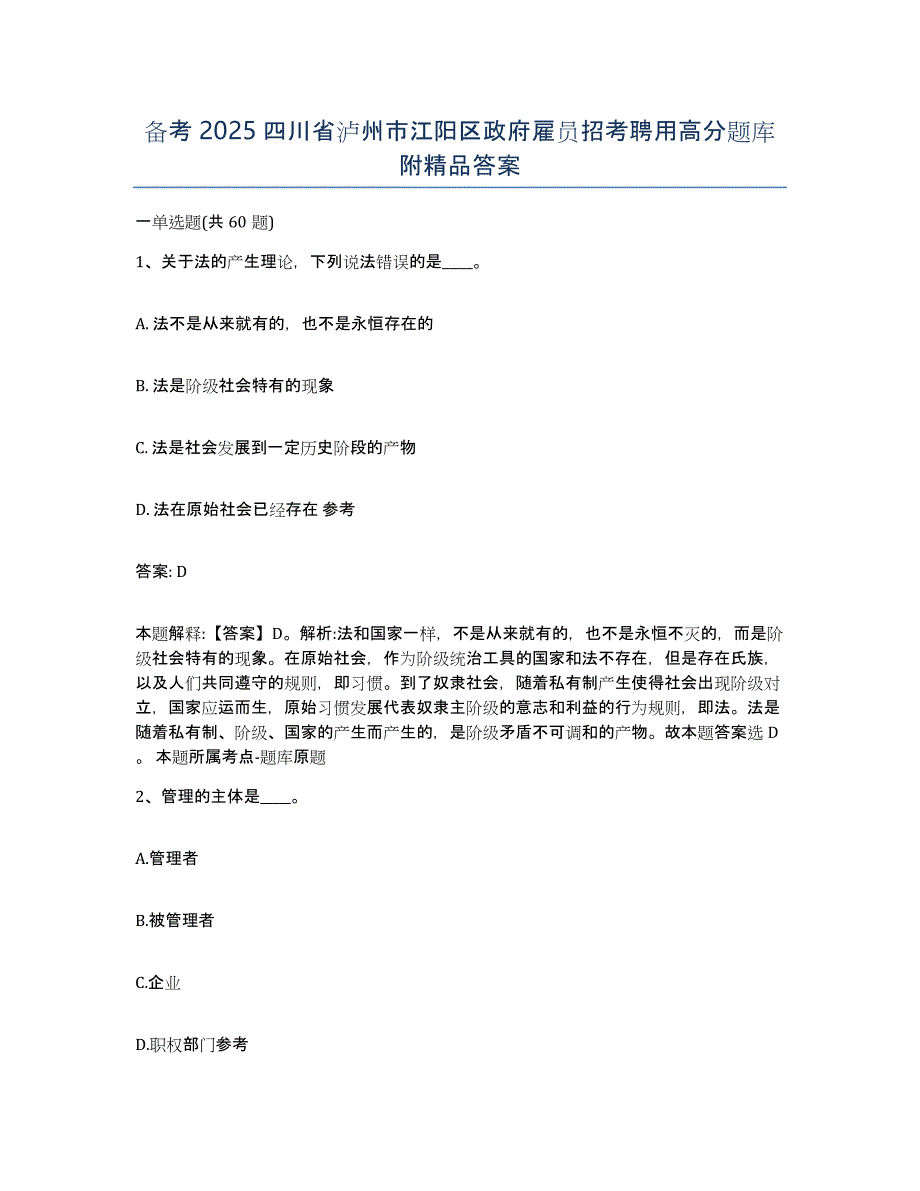 备考 2025 四川省泸州市江阳区政府雇员招考聘用高分题库附精品答案

一单选题(共 60 题)

1、关于法的产生理论，下列说法错误的是____。

A. 法不是从来就有的，也不是永恒存在的

B. 法是阶级社会特有的现象

C. 法是社会发展到一定历史阶段的产物

D. 法在原始社会已经存在 参考

答案: D

本题解释:【答案】D。解析:法和国家一样，不是从来就有的，也不是永恒不灭的，而是阶级社会特有的现象。在原始社会，作为阶级统治工具的国家和法不存在，但是存在氏族，以及人们共同遵守的规则，即习惯。到了奴隶社会，随着私有制产生使得社会出现阶级对立，国家应运而生，原始习惯发展代表奴隶主阶级的意志和利益的行为规则，即法。法是随着私有制、阶级、国家的产生而产生的，是阶级矛盾不可调和的产物。故本题答案选 D。本题所属考点-题库原题

2、管理的主体是____。

A.管理者

B.被管理者

C.企业

D.职权部门参考